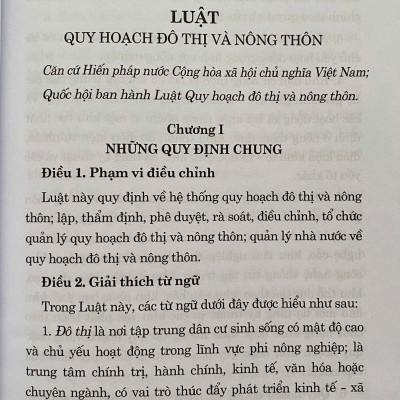 LUẬT
QUY HOẠCH ĐÔ THỊ VÀ NÔNG THÔN

Căn cứ Hiến pháp nước Cộng hòa xã hội chủ nghĩa Việt Nam;

Quốc hội ban hành Luật Quy hoạch đô thị và nông thôn.

Chương I
NHỮNG QUY ĐỊNH CHUNG

Điều 1. Phạm vi điều chỉnh

Luật này quy định về hệ thống quy hoạch đô thị và nông thôn; lập, thẩm định, phê duyệt, rà soát, điều chỉnh, tổ chức quản lý quy hoạch đô thị và nông thôn; quản lý nhà nước về quy hoạch đô thị và nông thôn.

Điều 2. Giải thích từ ngữ

Trong Luật này, các từ ngữ dưới đây được hiểu như sau:

1. Đô thị là nơi tập trung dân cư sinh sống có mật độ cao và chủ yếu hoạt động trong lĩnh vực phi nông nghiệp; là trung tâm chính trị, hành chính, kinh tế, văn hóa hoặc chuyên ngành, có vai trò thúc đẩy phát triển kinh tế - xã